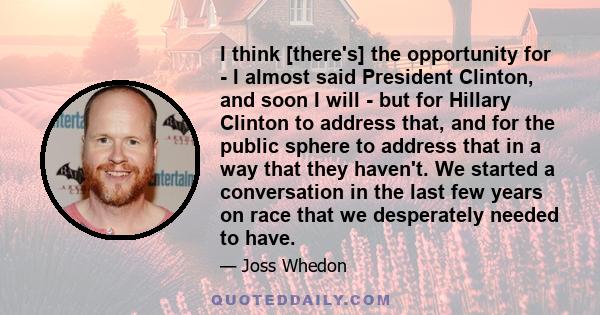 I think [there's] the opportunity for - I almost said President Clinton, and soon I will - but for Hillary Clinton to address that, and for the public sphere to address that in a way that they haven't. We started a conversation in the last few years on race that we desperately needed to have.

— Joss Whedon

QUOTEDDAILY.COM